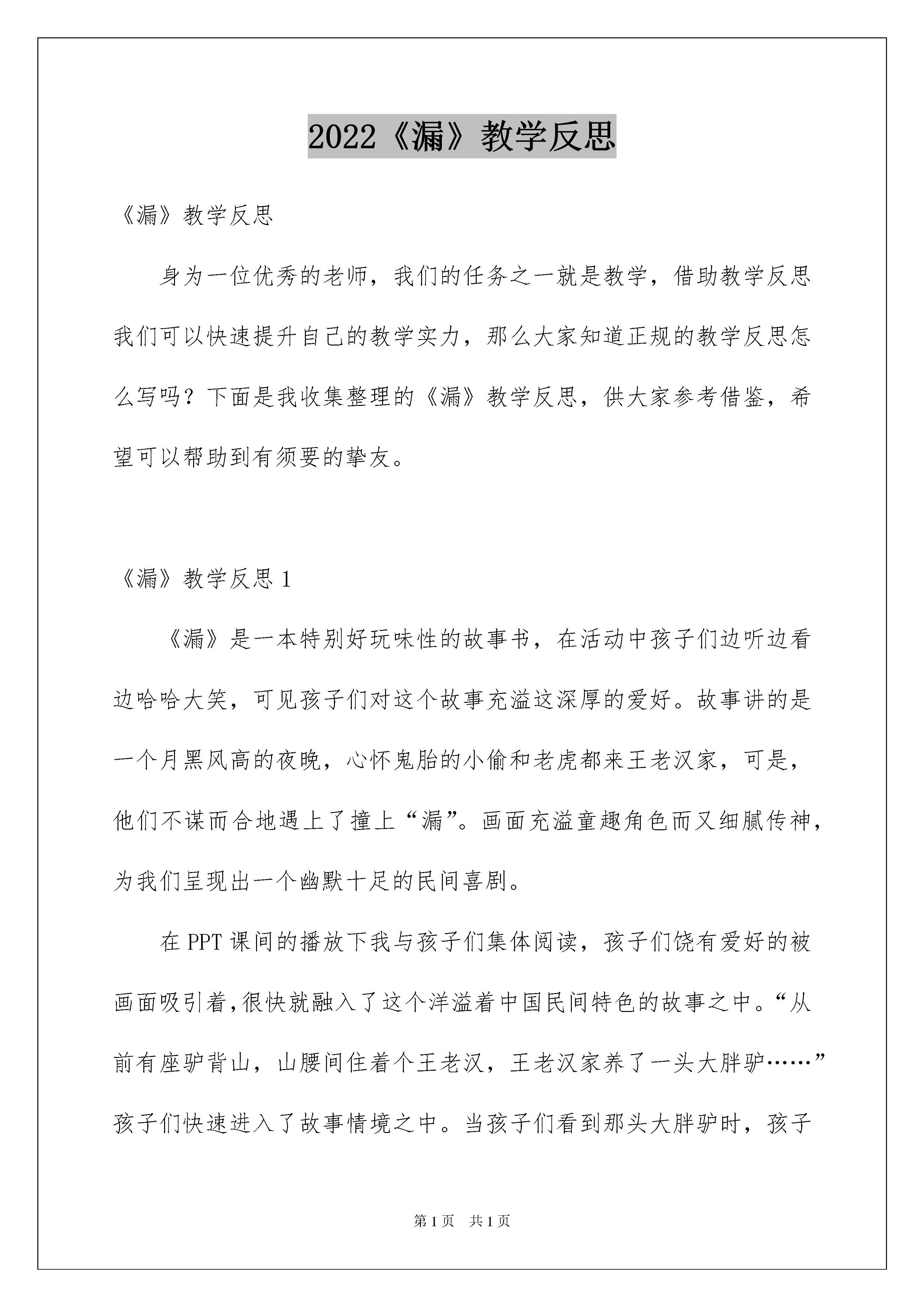 2022《漏》教学反思

《漏》教学反思

身为一位优秀的老师，我们的任务之一就是教学，借助教学反思我们可以快速提升自己的教学实力，那么大家知道正规的教学反思怎么写吗？下面是我收集整理的《漏》教学反思，供大家参考借鉴，希望可以帮助到有须要的挚友。

《漏》教学反思 1

《漏》是一本特别好玩味性的故事书，在活动中孩子们边听边看边哈哈大笑，可见孩子们对这个故事充溢这深厚的爱好。故事讲的是一个月黑风高的夜晚，心怀鬼胎的小偷和老虎都来王老汉家，可是，他们不谋而合地遇上了撞上“漏”。画面充溢童趣角色而又细腻传神，为我们呈现出一个幽默十足的民间喜剧。

在 PPT 课间的播放下我与孩子们集体阅读，孩子们饶有爱好的被画面吸引着，很快就融入了这个洋溢着中国民间特色的故事之中。“从前有座驴背山，山腰间住着个王老汉，王老汉家养了一头大胖驴……”孩子们快速进入了故事情境之中。当孩子们看到那头大胖驴时，孩子

第 1 页　共 1 页